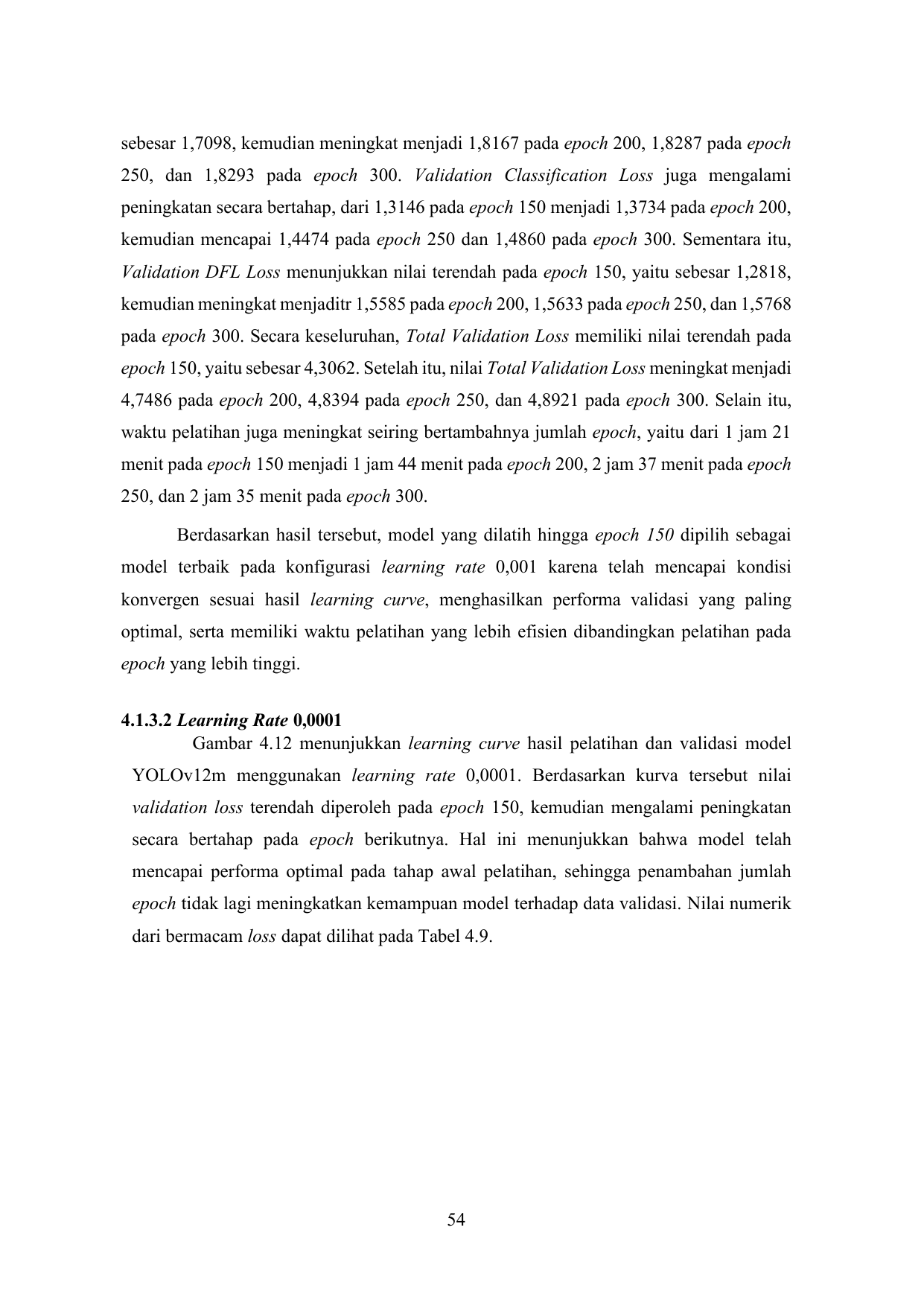 sebesar 1,7098, kemudian meningkat menjadi 1,8167 pada epoch 200, 1,8287 pada epoch 250, dan 1,8293 pada epoch 300. Validation Classification Loss juga mengalami peningkatan secara bertahap, dari 1,3146 pada epoch 150 menjadi 1,3734 pada epoch 200, kemudian mencapai 1,4474 pada epoch 250 dan 1,4860 pada epoch 300. Sementara itu, Validation DFL Loss menunjukkan nilai terendah pada epoch 150, yaitu sebesar 1,2818, kemudian meningkat menjaditr 1,5585 pada epoch 200, 1,5633 pada epoch 250, dan 1,5768 pada epoch 300. Secara keseluruhan, Total Validation Loss memiliki nilai terendah pada epoch 150, yaitu sebesar 4,3062. Setelah itu, nilai Total Validation Loss meningkat menjadi 4,7486 pada epoch 200, 4,8394 pada epoch 250, dan 4,8921 pada epoch 300. Selain itu, waktu pelatihan juga meningkat seiring bertambahnya jumlah epoch, yaitu dari 1 jam 21 menit pada epoch 150 menjadi 1 jam 44 menit pada epoch 200, 2 jam 37 menit pada epoch 250, dan 2 jam 35 menit pada epoch 300.

Berdasarkan hasil tersebut, model yang dilatih hingga epoch 150 dipilih sebagai model terbaik pada konfigurasi learning rate 0,001 karena telah mencapai kondisi konvergen sesuai hasil learning curve, menghasilkan performa validasi yang paling optimal, serta memiliki waktu pelatihan yang lebih efisien dibandingkan pelatihan pada epoch yang lebih tinggi.

4.1.3.2 Learning Rate 0,0001
Gambar 4.12 menunjukkan learning curve hasil pelatihan dan validasi model YOLOv12m menggunakan learning rate 0,0001. Berdasarkan kurva tersebut nilai validation loss terendah diperoleh pada epoch 150, kemudian mengalami peningkatan secara bertahap pada epoch berikutnya. Hal ini menunjukkan bahwa model telah mencapai performa optimal pada tahap awal pelatihan, sehingga penambahan jumlah epoch tidak lagi meningkatkan kemampuan model terhadap data validasi. Nilai numerik dari bermacam loss dapat dilihat pada Tabel 4.9.

54